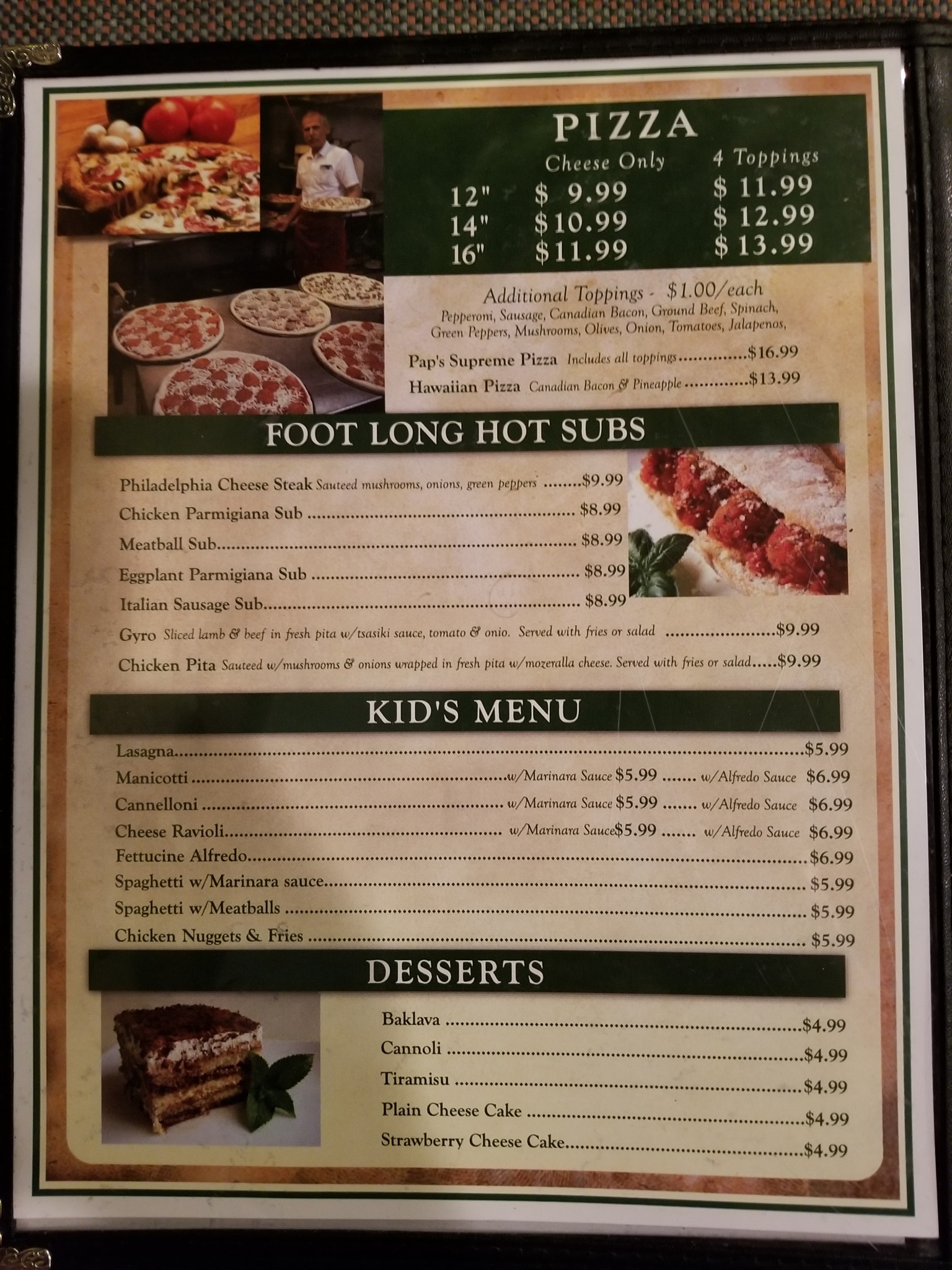 PIZZA

| | Cheese Only | 4 Toppings |
|---|---|---|
| 12" | $ 9.99 | $ 11.99 |
| 14" | $10.99 | $ 12.99 |
| 16" | $11.99 | $ 13.99 |

Additional Toppings - $1.00/each
Pepperoni, Sausage, Canadian Bacon, Ground Beef, Spinach, Green Peppers, Mushrooms, Olives, Onion, Tomatoes, Jalapenos,

Pap's Supreme Pizza Includes all toppings $16.99
Hawaiian Pizza Canadian Bacon & Pineapple $13.99

FOOT LONG HOT SUBS

Philadelphia Cheese Steak Sauteed mushrooms, onions, green peppers $9.99
Chicken Parmigiana Sub $8.99
Meatball Sub $8.99
Eggplant Parmigiana Sub $8.99
Italian Sausage Sub $8.99
Gyro Sliced lamb & beef in fresh pita w/tsasiki sauce, tomato & onio. Served with fries or salad $9.99
Chicken Pita Sauteed w/mushrooms & onions wrapped in fresh pita w/mozeralla cheese. Served with fries or salad $9.99

KID'S MENU

Lasagna $5.99
Manicotti w/Marinara Sauce $5.99 w/Alfredo Sauce $6.99
Cannelloni w/Marinara Sauce $5.99 w/Alfredo Sauce $6.99
Cheese Ravioli w/Marinara Sauce$5.99 w/Alfredo Sauce $6.99
Fettucine Alfredo $6.99
Spaghetti w/Marinara sauce $5.99
Spaghetti w/Meatballs $5.99
Chicken Nuggets & Fries $5.99

DESSERTS

Baklava $4.99
Cannoli $4.99
Tiramisu $4.99
Plain Cheese Cake $4.99
Strawberry Cheese Cake $4.99